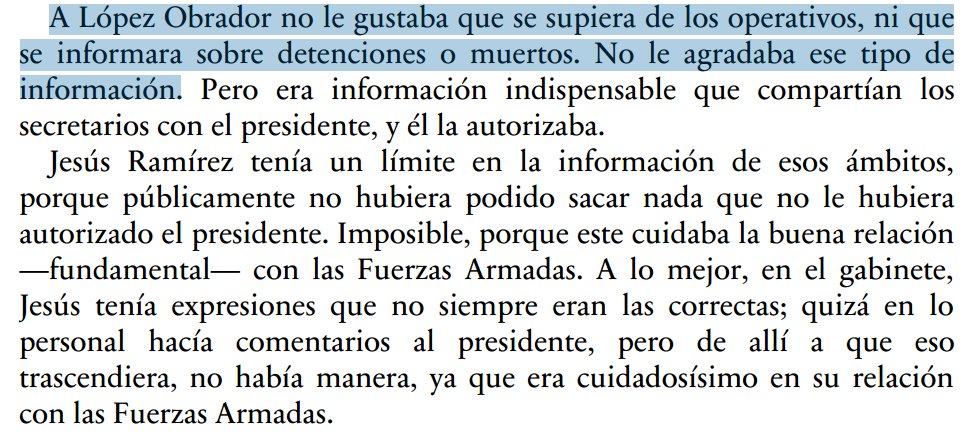 A López Obrador no le gustaba que se supiera de los operativos, ni que se informara sobre detenciones o muertos. No le agradaba ese tipo de información. Pero era información indispensable que compartían los secretarios con el presidente, y él la autorizaba.

Jesús Ramírez tenía un límite en la información de esos ámbitos, porque públicamente no hubiera podido sacar nada que no le hubiera autorizado el presidente. Imposible, porque este cuidaba la buena relación —fundamental— con las Fuerzas Armadas. A lo mejor, en el gabinete, Jesús tenía expresiones que no siempre eran las correctas; quizá en lo personal hacía comentarios al presidente, pero de allí a que eso trascendiera, no había manera, ya que era cuidadosísimo en su relación con las Fuerzas Armadas.